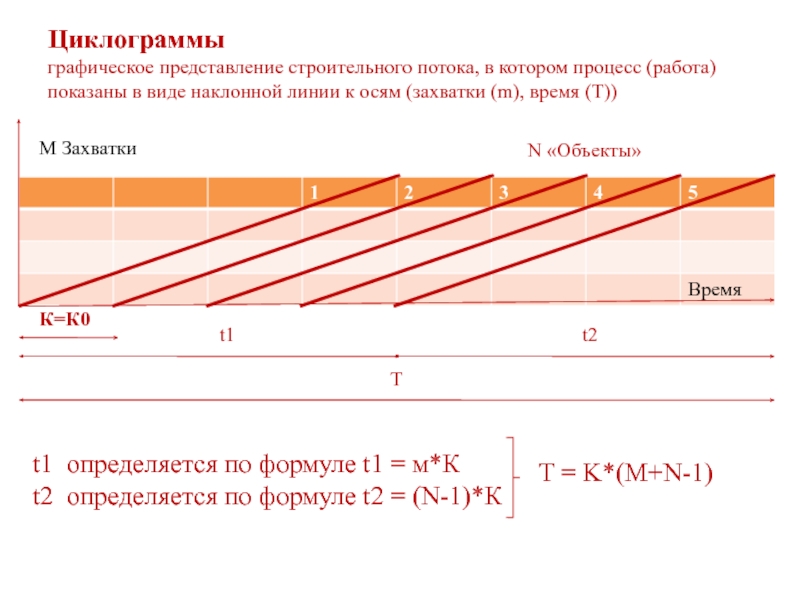 Циклограммы

графическое представление строительного потока, в котором процесс (работа) показаны в виде наклонной линии к осям (захватки (m), время (T))

М Захватки

N «Объекты»

1 2 3 4 5

Время

К=К0

t1

t2

T

t1 определяется по формуле t1 = м*К
t2 определяется по формуле t2 = (N-1)*К

T = K*(M+N-1)